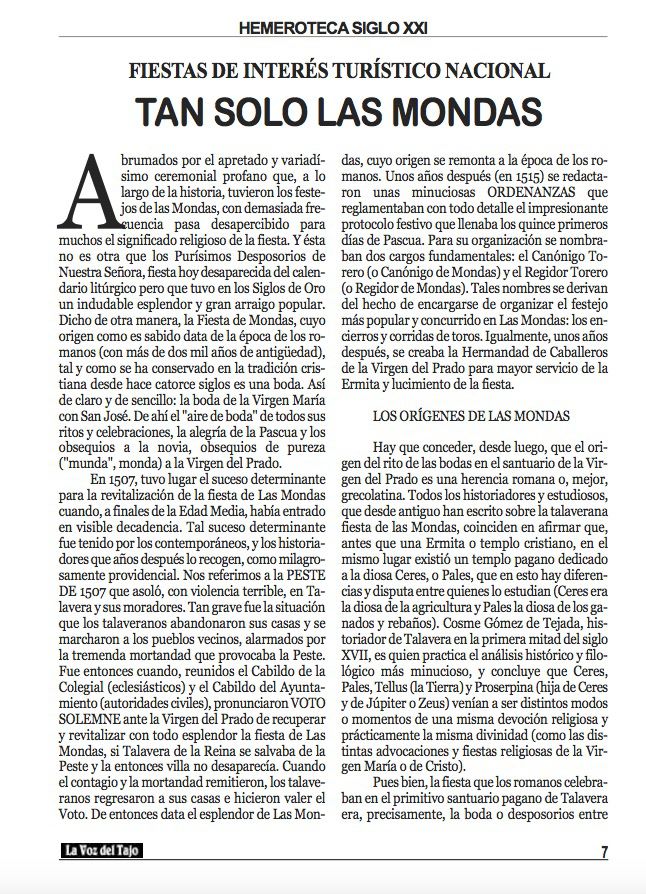 HEMEROTECA SIGLO XXI

FIESTAS DE INTERÉS TURÍSTICO NACIONAL

TAN SOLO LAS MONDAS

Abrumados por el apretado y variadísimo ceremonial profano que, a lo largo de la historia, tuvieron los festejos de las Mondas, con demasiada frecuencia pasa desapercibido para muchos el significado religioso de la fiesta. Y ésta no es otra que los Purísimos Desposorios de Nuestra Señora, fiesta hoy desaparecida del calendario litúrgico pero que tuvo en los Siglos de Oro un indudable esplendor y gran arraigo popular. Dicho de otra manera, la Fiesta de Mondas, cuyo origen como es sabido data de la época de los romanos (con más de dos mil años de antigüedad), tal y como se ha conservado en la tradición cristiana desde hace catorce siglos es una boda. Así de claro y de sencillo: la boda de la Virgen María con San José. De ahí el "aire de boda" de todos sus ritos y celebraciones, la alegría de la Pascua y los obsequios a la novia, obsequios de pureza ("munda", monda) a la Virgen del Prado.

En 1507, tuvo lugar el suceso determinante para la revitalización de la fiesta de Las Mondas cuando, a finales de la Edad Media, había entrado en visible decadencia. Tal suceso determinante fue tenido por los contemporáneos, y los historiadores que años después lo recogen, como milagrosamente providencial. Nos referimos a la PESTE DE 1507 que asoló, con violencia terrible, en Talavera y sus moradores. Tan grave fue la situación que los talaveranos abandonaron sus casas y se marcharon a los pueblos vecinos, alarmados por la tremenda mortandad que provocaba la Peste. Fue entonces cuando, reunidos el Cabildo de la Colegial (eclesiásticos) y el Cabildo del Ayuntamiento (autoridades civiles), pronunciaron VOTO SOLEMNE ante la Virgen del Prado de recuperar y revitalizar con todo esplendor la fiesta de Las Mondas, si Talavera de la Reina se salvaba de la Peste y la entonces villa no desaparecía. Cuando el contagio y la mortandad remitieron, los talaveranos regresaron a sus casas e hicieron valer el Voto. De entonces data el esplendor de Las Mondas, cuyo origen se remonta a la época de los romanos. Unos años después (en 1515) se redactaron unas minuciosas ORDENANZAS que reglamentaban con todo detalle el impresionante protocolo festivo que llenaba los quince primeros días de Pascua. Para su organización se nombraban dos cargos fundamentales: el Canónigo Torero (o Canónigo de Mondas) y el Regidor Torero (o Regidor de Mondas). Tales nombres se derivan del hecho de encargarse de organizar el festejo más popular y concurrido en Las Mondas: los encierros y corridas de toros. Igualmente, unos años después, se creaba la Hermandad de Caballeros de la Virgen del Prado para mayor servicio de la Ermita y lucimiento de la fiesta.

LOS ORÍGENES DE LAS MONDAS

Hay que conceder, desde luego, que el origen del rito de las bodas en el santuario de la Virgen del Prado es una herencia romana o, mejor, grecolatina. Todos los historiadores y estudiosos, que desde antiguo han escrito sobre la talaverana fiesta de las Mondas, coinciden en afirmar que, antes que una Ermita o templo cristiano, en el mismo lugar existió un templo pagano dedicado a la diosa Ceres, o Pales, que en esto hay diferencias y disputa entre quienes lo estudian (Ceres era la diosa de la agricultura y Pales la diosa de los ganados y rebaños). Cosme Gómez de Tejada, historiador de Talavera en la primera mitad del siglo XVII, es quien practica el análisis histórico y filológico más minucioso, y concluye que Ceres, Pales, Tellus (la Tierra) y Proserpina (hija de Ceres y de Júpiter o Zeus) venían a ser distintos modos o momentos de una misma devoción religiosa y prácticamente la misma divinidad (como las distintas advocaciones y fiestas religiosas de la Virgen María o de Cristo).

Pues bien, la fiesta que los romanos celebraban en el primitivo santuario pagano de Talavera era, precisamente, la boda o desposorios entre

La Voz del Tajo

7